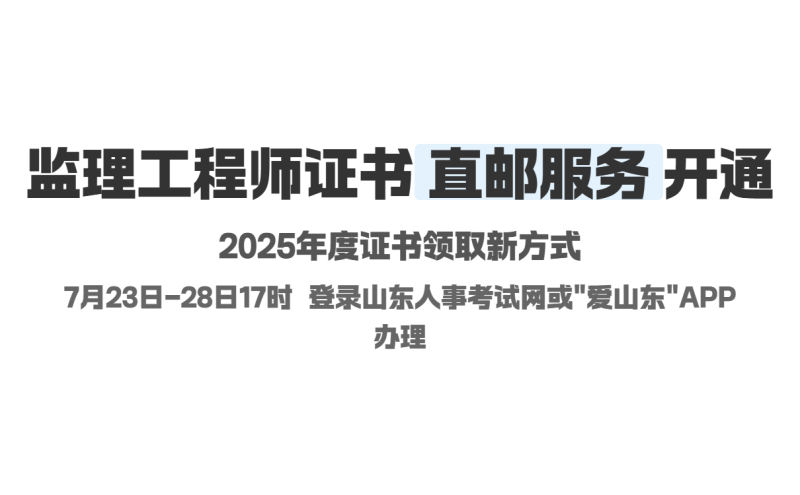 监理工程师证书 直邮服务 开通

2025年度证书领取新方式

7月23日-28日17时 登录山东人事考试网或"爱山东"APP办理